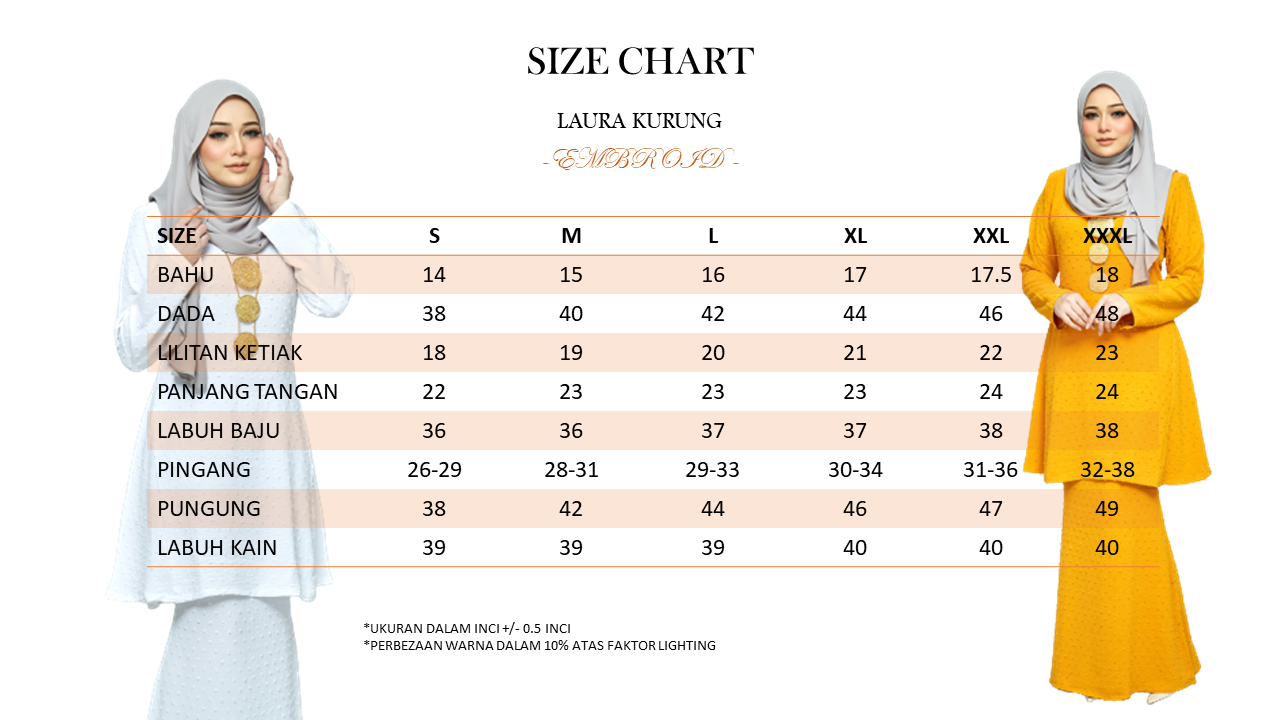 SIZE CHART

LAURA KURUNG

- EMBROID -

| SIZE | S | M | L | XL | XXL | XXXL |
|---|---|---|---|---|---|---|
| BAHU | 14 | 15 | 16 | 17 | 17.5 | 18 |
| DADA | 38 | 40 | 42 | 44 | 46 | 48 |
| LILITAN KETIAK | 18 | 19 | 20 | 21 | 22 | 23 |
| PANJANG TANGAN | 22 | 23 | 23 | 23 | 24 | 24 |
| LABUH BAJU | 36 | 36 | 37 | 37 | 38 | 38 |
| PINGANG | 26-29 | 28-31 | 29-33 | 30-34 | 31-36 | 32-38 |
| PUNGUNG | 38 | 42 | 44 | 46 | 47 | 49 |
| LABUH KAIN | 39 | 39 | 39 | 40 | 40 | 40 |

*UKURAN DALAM INCI +/- 0.5 INCI
*PERBEZAAN WARNA DALAM 10% ATAS FAKTOR LIGHTING